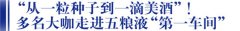 “从一粒种子到一滴美酒”！
多名大咖走进五粮液“第一车间”